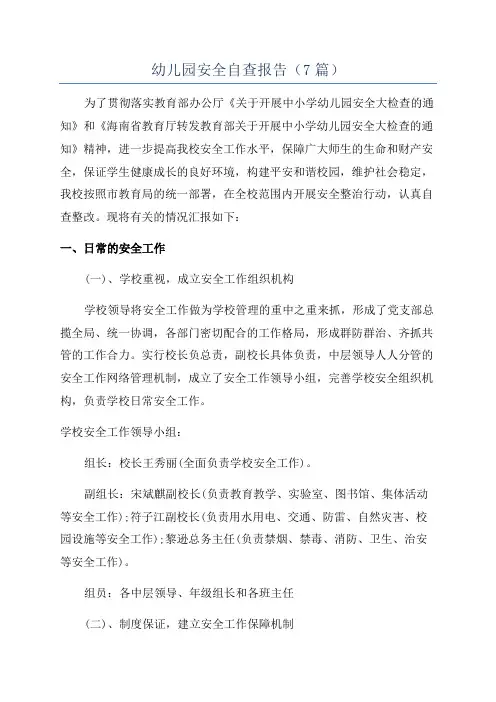 幼儿园安全自查报告（7篇）

为了贯彻落实教育部办公厅《关于开展中小学幼儿园安全大检查的通知》和《海南省教育厅转发教育部关于开展中小学幼儿园安全大检查的通知》精神，进一步提高我校安全工作水平，保障广大师生的生命和财产安全，保证学生健康成长的良好环境，构建平安和谐校园，维护社会稳定，我校按照市教育局的统一部署，在全校范围内开展安全整治行动，认真自查整改。现将有关的情况汇报如下：

一、日常的安全工作

(一)、学校重视，成立安全工作组织机构

学校领导将安全工作做为学校管理的重中之重来抓，形成了党支部总揽全局、统一协调，各部门密切配合的工作格局，形成群防群治、齐抓共管的工作合力。实行校长负总责，副校长具体负责，中层领导人人分管的安全工作网络管理机制，成立了安全工作领导小组，完善学校安全组织机构，负责学校日常安全工作。

学校安全工作领导小组：

组长：校长王秀丽(全面负责学校安全工作)。

副组长：宋斌麒副校长(负责教育教学、实验室、图书馆、集体活动等安全工作)；符子江副校长(负责用水用电、交通、防雷、自然灾害、校园设施等安全工作)；黎逊总务主任(负责禁烟、禁毒、消防、卫生、治安等安全工作)。

组员：各中层领导、年级组长和各班主任

(二)、制度保证，建立安全工作保障机制